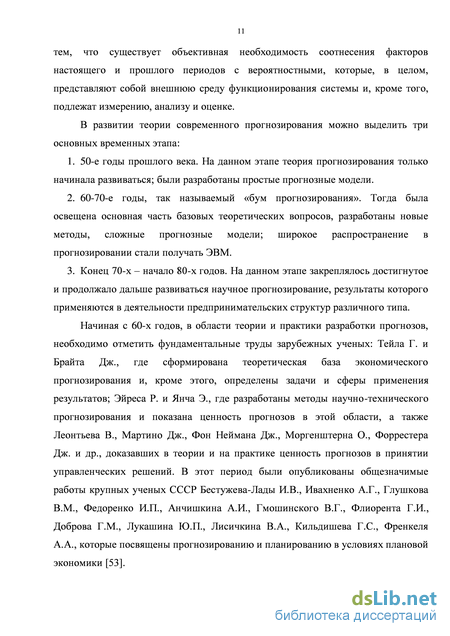 11

тем, что существует объективная необходимость соотнесения факторов настоящего и прошлого периодов с вероятностными, которые, в целом, представляют собой внешнюю среду функционирования системы и, кроме того, подлежат измерению, анализу и оценке.

В развитии теории современного прогнозирования можно выделить три основных временных этапа:

1. 50-е годы прошлого века. На данном этапе теория прогнозирования только начинала развиваться; были разработаны простые прогнозные модели.

2. 60-70-е годы, так называемый «бум прогнозирования». Тогда была освещена основная часть базовых теоретических вопросов, разработаны новые методы, сложные прогнозные модели; широкое распространение в прогнозировании стали получать ЭВМ.

3. Конец 70-х – начало 80-х годов. На данном этапе закреплялось достигнутое и продолжало дальше развиваться научное прогнозирование, результаты которого применяются в деятельности предпринимательских структур различного типа.

Начиная с 60-х годов, в области теории и практики разработки прогнозов, необходимо отметить фундаментальные труды зарубежных ученых: Тейла Г. и Брайта Дж., где сформирована теоретическая база экономического прогнозирования и, кроме этого, определены задачи и сферы применения результатов; Эйреса Р. и Янча Э., где разработаны методы научно-технического прогнозирования и показана ценность прогнозов в этой области, а также Леонтьева В., Мартино Дж., Фон Неймана Дж., Моргенштерна О., Форрестера Дж. и др., доказавших в теории и на практике ценность прогнозов в принятии управленческих решений. В этот период были опубликованы общезначимые работы крупных ученых СССР Бестужева-Лады И.В., Ивахненко А.Г., Глушкова В.М., Федоренко И.П., Анчишкина А.И., Гмошинского В.Г., Флиорента Г.И., Доброва Г.М., Лукашина Ю.П., Лисичкина В.А., Кильдишева Г.С., Френкеля А.А., которые посвящены прогнозированию и планированию в условиях плановой экономики [53].

dsLib.net
библиотека диссертаций